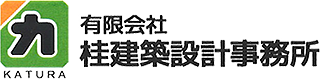 カ
KATURA
有限会社
桂建築設計事務所